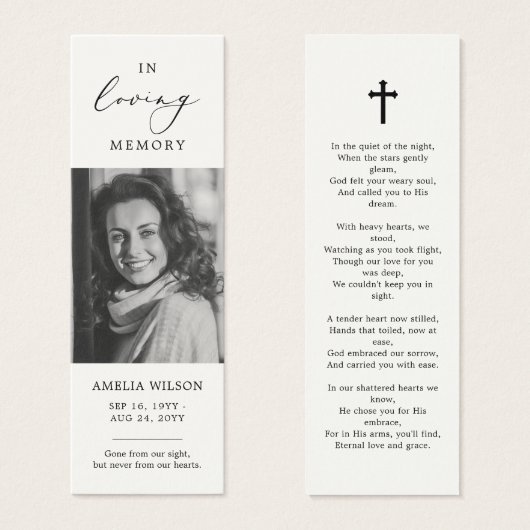 IN
loving
MEMORY

AMELIA WILSON

SEP 16, 19YY - AUG 24, 20YY

Gone from our sight, but never from our hearts.

In the quiet of the night, When the stars gently gleam, God felt your weary soul, And called you to His dream.

With heavy hearts, we stood, Watching as you took flight, Though our love for you was deep, We couldn't keep you in sight.

A tender heart now stilled, Hands that toiled, now at ease, God embraced our sorrow, And carried you with ease.

In our shattered hearts we know, He chose you for His embrace, For in His arms, you'll find, Eternal love and grace.